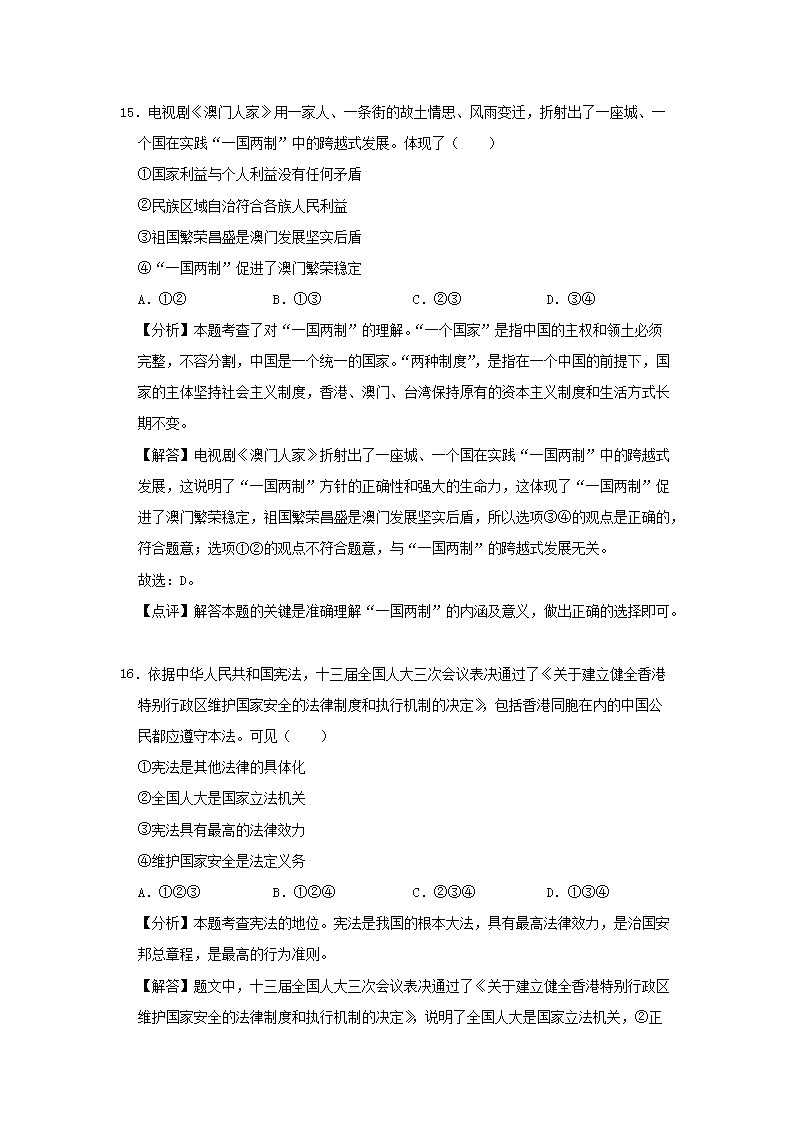 15．电视剧《澳门人家》用一家人、一条街的故土情思、风雨变迁，折射出了一座城、一个国在实践“一国两制”中的跨越式发展。体现了（　　）

①国家利益与个人利益没有任何矛盾

②民族区域自治符合各族人民利益

③祖国繁荣昌盛是澳门发展坚实后盾

④“一国两制”促进了澳门繁荣稳定

A．①②　　B．①③　　C．②③　　D．③④

【分析】本题考查了对“一国两制”的理解。“一个国家”是指中国的主权和领土必须完整，不容分割，中国是一个统一的国家。“两种制度”，是指在一个中国的前提下，国家的主体坚持社会主义制度，香港、澳门、台湾保持原有的资本主义制度和生活方式长期不变。

【解答】电视剧《澳门人家》折射出了一座城、一个国在实践“一国两制”中的跨越式发展，这说明了“一国两制”方针的正确性和强大的生命力，这体现了“一国两制”促进了澳门繁荣稳定，祖国繁荣昌盛是澳门发展坚实后盾，所以选项③④的观点是正确的，符合题意；选项①②的观点不符合题意，与“一国两制”的跨越式发展无关。

故选：D。

【点评】解答本题的关键是准确理解“一国两制”的内涵及意义，做出正确的选择即可。

16．依据中华人民共和国宪法，十三届全国人大三次会议表决通过了《关于建立健全香港特别行政区维护国家安全的法律制度和执行机制的决定》，包括香港同胞在内的中国公民都应遵守本法。可见（　　）

①宪法是其他法律的具体化

②全国人大是国家立法机关

③宪法具有最高的法律效力

④维护国家安全是法定义务

A．①②③　　B．①②④　　C．②③④　　D．①③④

【分析】本题考查宪法的地位。宪法是我国的根本大法，具有最高法律效力，是治国安邦总章程，是最高的行为准则。

【解答】题文中，十三届全国人大三次会议表决通过了《关于建立健全香港特别行政区维护国家安全的法律制度和执行机制的决定》，说明了全国人大是国家立法机关，②正